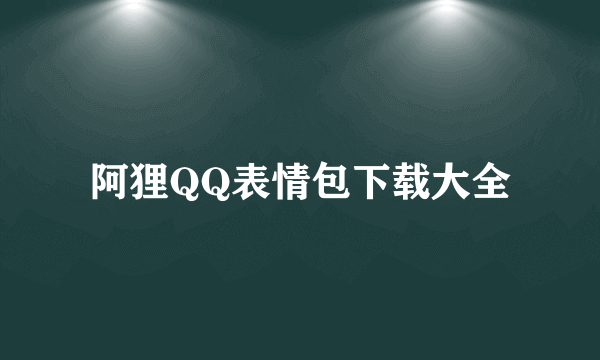 阿狸QQ表情包下载大全